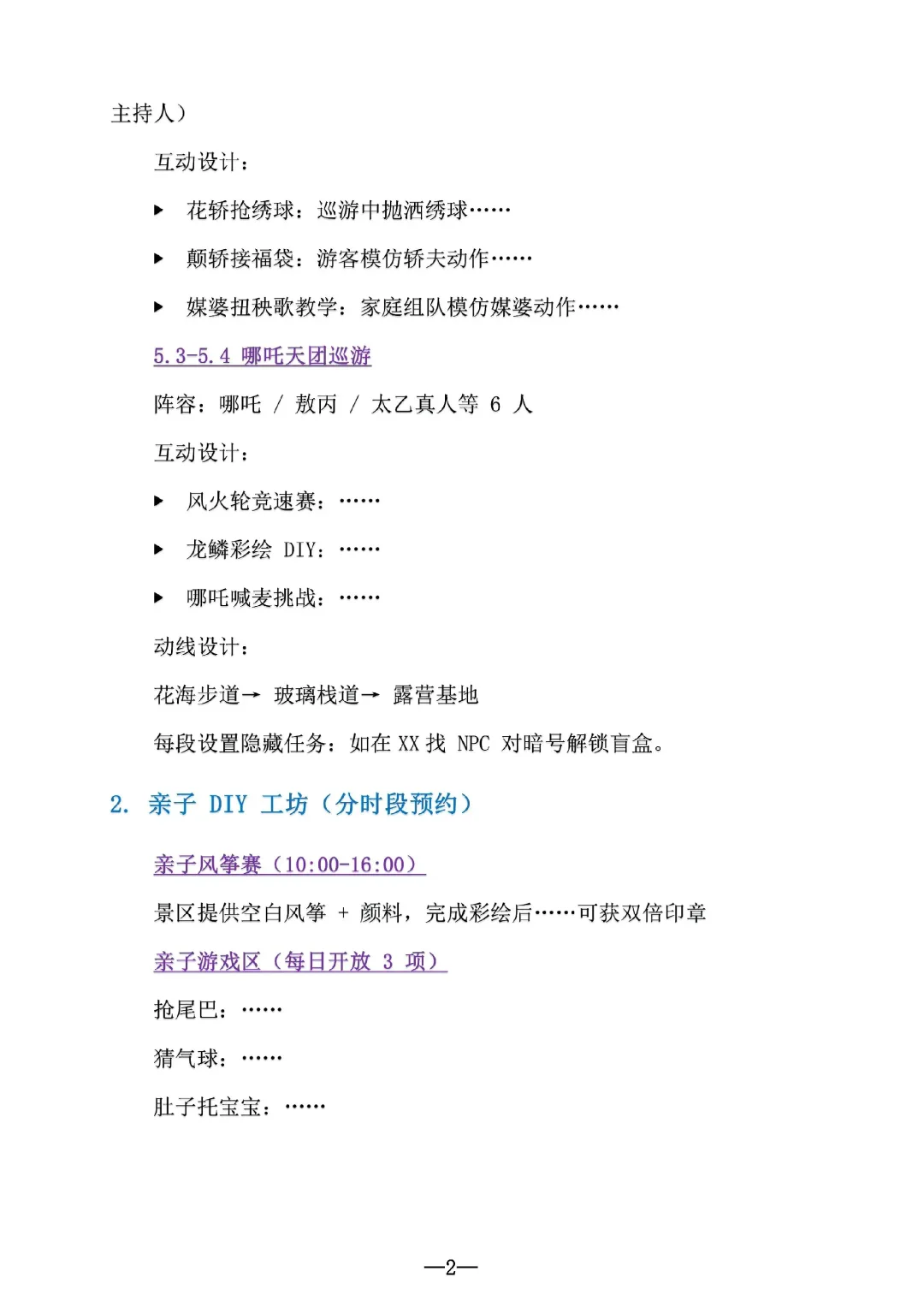 主持人）

互动设计：

▶ 花轿抢绣球：巡游中抛洒绣球……

▶ 颠轿接福袋：游客模仿轿夫动作……

▶ 媒婆扭秧歌教学：家庭组队模仿媒婆动作……

5.3-5.4 哪吒天团巡游

阵容：哪吒 / 敖丙 / 太乙真人等 6 人

互动设计：

▶ 风火轮竞速赛：……

▶ 龙鳞彩绘 DIY：……

▶ 哪吒喊麦挑战：……

动线设计：

花海步道→ 玻璃栈道→ 露营基地

每段设置隐藏任务：如在 XX 找 NPC 对暗号解锁盲盒。

2. 亲子 DIY 工坊（分时段预约）

亲子风筝赛（10:00-16:00）

景区提供空白风筝 + 颜料，完成彩绘后……可获双倍印章

亲子游戏区（每日开放 3 项）

抢尾巴：……

猜气球：……

肚子托宝宝：……

—2—